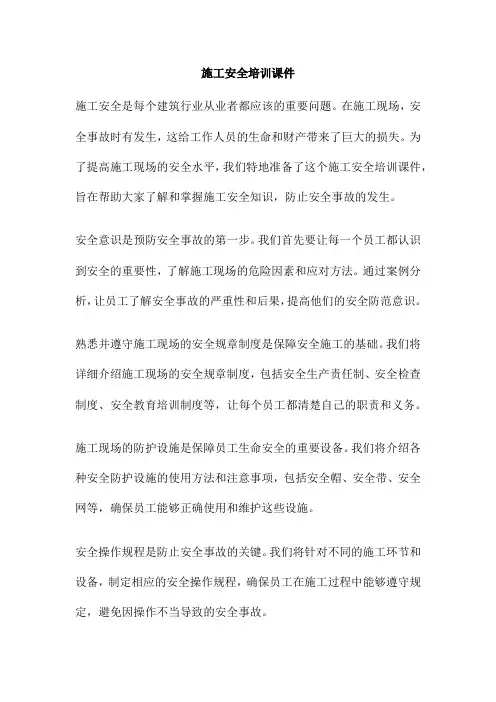 施工安全培训课件

施工安全是每个建筑行业从业者都应该的重要问题。在施工现场，安全事故时有发生，这给工作人员的生命和财产带来了巨大的损失。为了提高施工现场的安全水平，我们特地准备了这个施工安全培训课件，旨在帮助大家了解和掌握施工安全知识，防止安全事故的发生。

安全意识是预防安全事故的第一步。我们首先要让每一个员工都认识到安全的重要性，了解施工现场的危险因素和应对方法。通过案例分析，让员工了解安全事故的严重性和后果，提高他们的安全防范意识。

熟悉并遵守施工现场的安全规章制度是保障安全施工的基础。我们将详细介绍施工现场的安全规章制度，包括安全生产责任制、安全检查制度、安全教育培训制度等，让每个员工都清楚自己的职责和义务。

施工现场的防护设施是保障员工生命安全的重要设备。我们将介绍各种安全防护设施的使用方法和注意事项，包括安全帽、安全带、安全网等，确保员工能够正确使用和维护这些设施。

安全操作规程是防止安全事故的关键。我们将针对不同的施工环节和设备，制定相应的安全操作规程，确保员工在施工过程中能够遵守规定，避免因操作不当导致的安全事故。